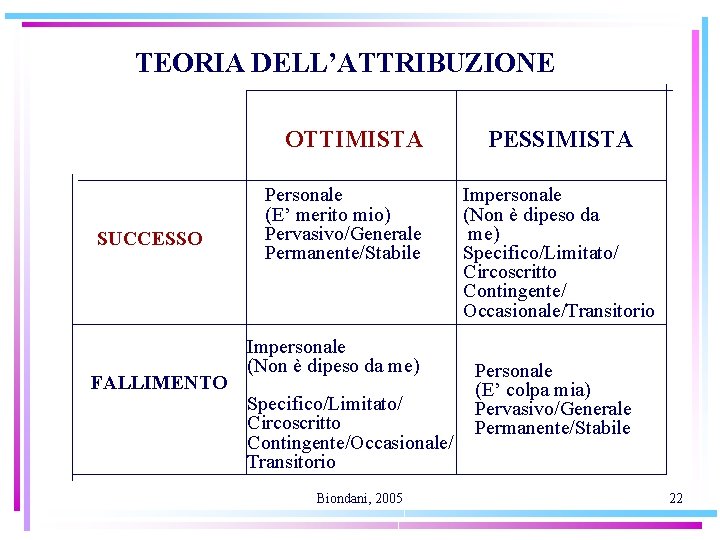 TEORIA DELL'ATTRIBUZIONE

| | OTTIMISTA | PESSIMISTA |
|---|---|---|
| SUCCESSO | Personale (E' merito mio) Pervasivo/Generale Permanente/Stabile | Impersonale (Non è dipeso da me) Specifico/Limitato/ Circoscritto Contingente/ Occasionale/Transitorio |
| FALLIMENTO | Impersonale (Non è dipeso da me) Specifico/Limitato/ Circoscritto Contingente/Occasionale/ Transitorio | Personale (E' colpa mia) Pervasivo/Generale Permanente/Stabile |

Biondani, 2005

22